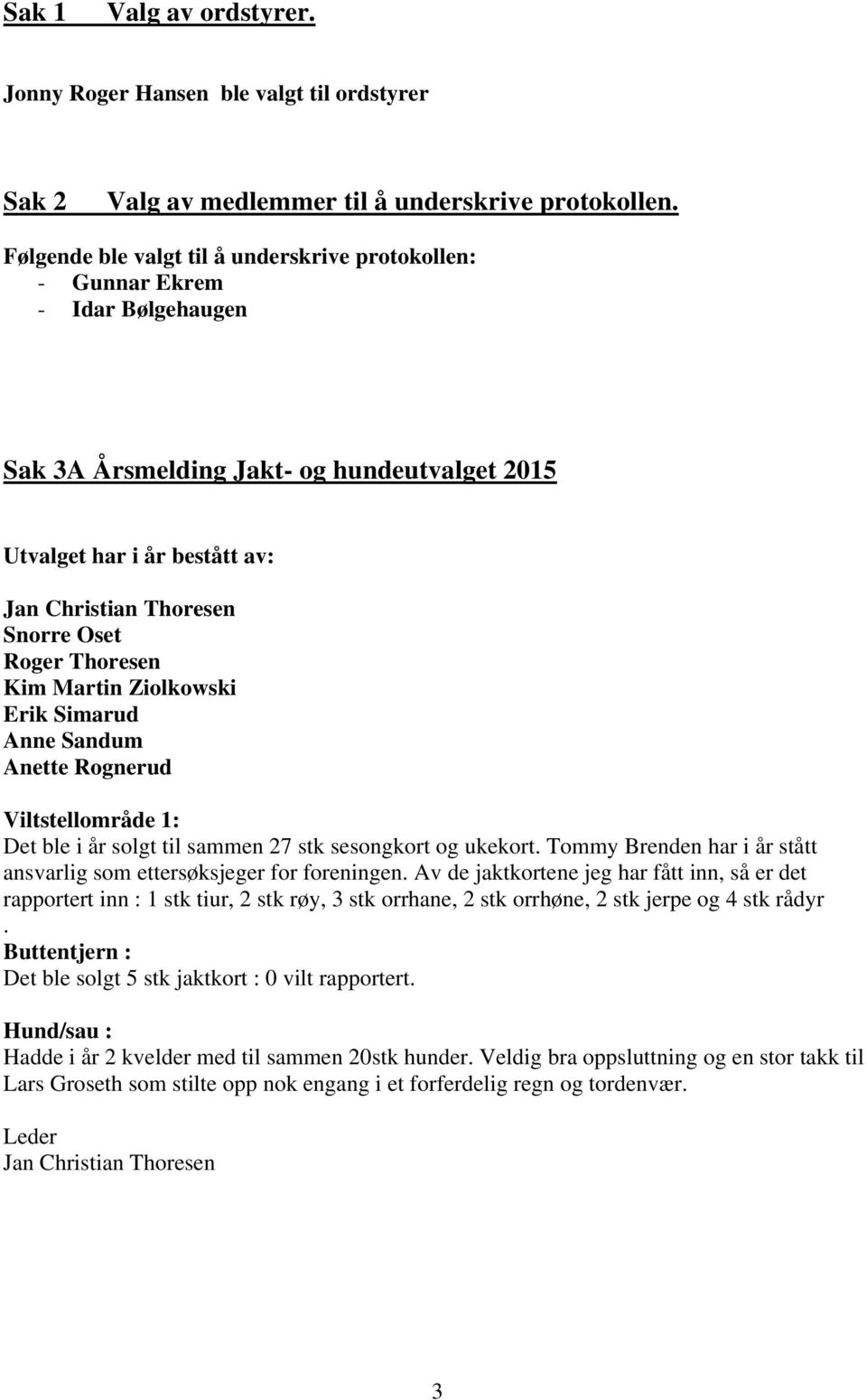 Sak 1 Valg av ordstyrer.

Jonny Roger Hansen ble valgt til ordstyrer

Sak 2 Valg av medlemmer til å underskrive protokollen.

Følgende ble valgt til å underskrive protokollen:
- Gunnar Ekrem
- Idar Bølgehaugen

Sak 3A Årsmelding Jakt- og hundeutvalget 2015

Utvalget har i år bestått av:

Jan Christian Thoresen
Snorre Oset
Roger Thoresen
Kim Martin Ziolkowski
Erik Simarud
Anne Sandum
Anette Rognerud

Viltstellområde 1:
Det ble i år solgt til sammen 27 stk sesongkort og ukekort. Tommy Brenden har i år stått ansvarlig som ettersøksjeger for foreningen. Av de jaktkortene jeg har fått inn, så er det rapportert inn : 1 stk tiur, 2 stk røy, 3 stk orrhane, 2 stk orrhøne, 2 stk jerpe og 4 stk rådyr
.
Buttentjern :
Det ble solgt 5 stk jaktkort : 0 vilt rapportert.

Hund/sau :
Hadde i år 2 kvelder med til sammen 20stk hunder. Veldig bra oppsluttning og en stor takk til Lars Groseth som stilte opp nok engang i et forferdelig regn og tordenvær.

Leder
Jan Christian Thoresen

3